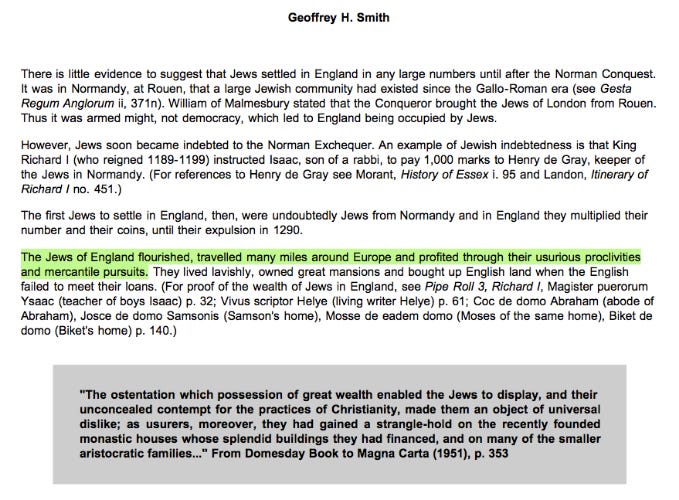 Geoffrey H. Smith

There is little evidence to suggest that Jews settled in England in any large numbers until after the Norman Conquest. It was in Normandy, at Rouen, that a large Jewish community had existed since the Gallo-Roman era (see Gesta Regum Anglorum ii, 371n). William of Malmesbury stated that the Conqueror brought the Jews of London from Rouen. Thus it was armed might, not democracy, which led to England being occupied by Jews.

However, Jews soon became indebted to the Norman Exchequer. An example of Jewish indebtedness is that King Richard I (who reigned 1189-1199) instructed Isaac, son of a rabbi, to pay 1,000 marks to Henry de Gray, keeper of the Jews in Normandy. (For references to Henry de Gray see Morant, History of Essex i. 95 and Landon, Itinerary of Richard I no. 451.)

The first Jews to settle in England, then, were undoubtedly Jews from Normandy and in England they multiplied their number and their coins, until their expulsion in 1290.

The Jews of England flourished, travelled many miles around Europe and profited through their usurious proclivities and mercantile pursuits. They lived lavishly, owned great mansions and bought up English land when the English failed to meet their loans. (For proof of the wealth of Jews in England, see Pipe Roll 3, Richard I, Magister puerorum Ysaac (teacher of boys Isaac) p. 32; Vivus scriptor Helye (living writer Helye) p. 61; Coc de domo Abraham (abode of Abraham), Josce de domo Samsonis (Samson's home), Mosse de eadem domo (Moses of the same home), Biket de domo (Biket's home) p. 140.)

"The ostentation which possession of great wealth enabled the Jews to display, and their unconcealed contempt for the practices of Christianity, made them an object of universal dislike; as usurers, moreover, they had gained a strangle-hold on the recently founded monastic houses whose splendid buildings they had financed, and on many of the smaller aristocratic families..." From Domesday Book to Magna Carta (1951), p. 353